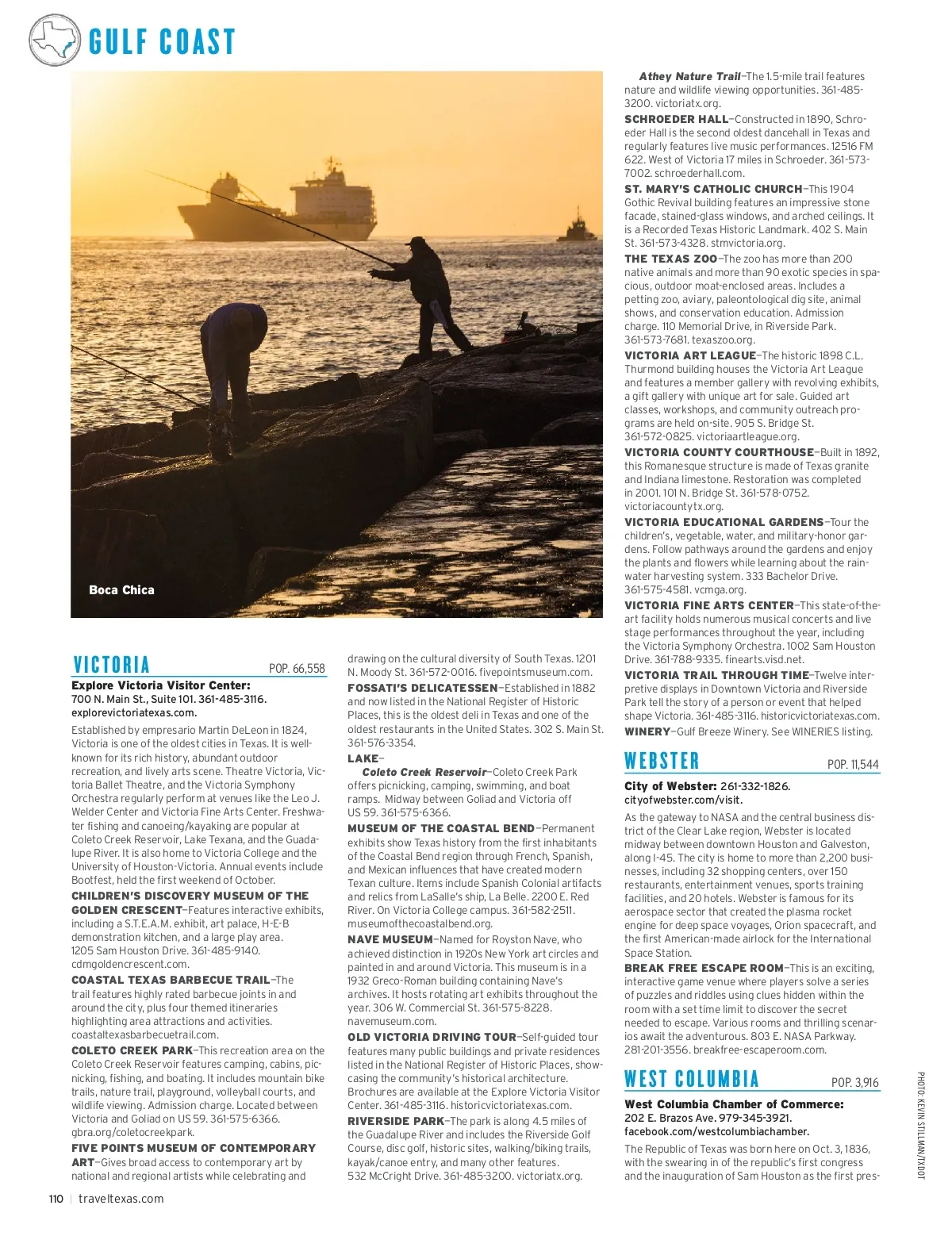 GULF COAST

Boca Chica

VICTORIA POP. 66,558

Explore Victoria Visitor Center: 700 N. Main St., Suite 101. 361-485-3116. explorevictoriatexas.com.

Established by empresario Martin DeLeon in 1824, Victoria is one of the oldest cities in Texas. It is well-known for its rich history, abundant outdoor recreation, and lively arts scene. Theatre Victoria, Victoria Ballet Theatre, and the Victoria Symphony Orchestra regularly perform at venues like the Leo J. Welder Center and Victoria Fine Arts Center. Freshwater fishing and canoeing/kayaking are popular at Coleto Creek Reservoir, Lake Texana, and the Guadalupe River. It is also home to Victoria College and the University of Houston-Victoria. Annual events include Bootfest, held the first weekend of October.

CHILDREN'S DISCOVERY MUSEUM OF THE GOLDEN CRESCENT—Features interactive exhibits, including a S.T.E.A.M. exhibit, art palace, H-E-B demonstration kitchen, and a large play area. 1205 Sam Houston Drive. 361-485-9140. cdmgoldencrescent.com.

COASTAL TEXAS BARBECUE TRAIL—The trail features highly rated barbecue joints in and around the city, plus four themed itineraries highlighting area attractions and activities. coastaltexasbarbecuetrail.com.

COLETO CREEK PARK—This recreation area on the Coleto Creek Reservoir features camping, cabins, picnicking, fishing, and boating. It includes mountain bike trails, nature trail, playground, volleyball courts, and wildlife viewing. Admission charge. Located between Victoria and Goliad on US 59. 361-575-6366. gbra.org/coletocreekpark.

FIVE POINTS MUSEUM OF CONTEMPORARY ART—Gives broad access to contemporary art by national and regional artists while celebrating and drawing on the cultural diversity of South Texas. 1201 N. Moody St. 361-572-0016. fivepointsmuseum.com.

FOSSATI'S DELICATESSEN—Established in 1882 and now listed in the National Register of Historic Places, this is the oldest deli in Texas and one of the oldest restaurants in the United States. 302 S. Main St. 361-576-3354.

LAKE—
Coleto Creek Reservoir—Coleto Creek Park offers picnicking, camping, swimming, and boat ramps. Midway between Goliad and Victoria off US 59. 361-575-6366.

MUSEUM OF THE COASTAL BEND—Permanent exhibits show Texas history from the first inhabitants of the Coastal Bend region through French, Spanish, and Mexican influences that have created modern Texan culture. Items include Spanish Colonial artifacts and relics from LaSalle's ship, La Belle. 2200 E. Red River. On Victoria College campus. 361-582-2511. museumofthecoastalbend.org.

NAVE MUSEUM—Named for Royston Nave, who achieved distinction in 1920s New York art circles and painted in and around Victoria. This museum is in a 1932 Greco-Roman building containing Nave's archives. It hosts rotating art exhibits throughout the year. 306 W. Commercial St. 361-575-8228. navemuseum.com.

OLD VICTORIA DRIVING TOUR—Self-guided tour features many public buildings and private residences listed in the National Register of Historic Places, showcasing the community's historical architecture. Brochures are available at the Explore Victoria Visitor Center. 361-485-3116. historicvictoriatexas.com.

RIVERSIDE PARK—The park is along 4.5 miles of the Guadalupe River and includes the Riverside Golf Course, disc golf, historic sites, walking/biking trails, kayak/canoe entry, and many other features. 532 McCright Drive. 361-485-3200. victoriatx.org.

Athey Nature Trail—The 1.5-mile trail features nature and wildlife viewing opportunities. 361-485-3200. victoriatx.org.

SCHROEDER HALL—Constructed in 1890, Schroeder Hall is the second oldest dancehall in Texas and regularly features live music performances. 12516 FM 622. West of Victoria 17 miles in Schroeder. 361-573-7002. schroederhall.com.

ST. MARY'S CATHOLIC CHURCH—This 1904 Gothic Revival building features an impressive stone facade, stained-glass windows, and arched ceilings. It is a Recorded Texas Historic Landmark. 402 S. Main St. 361-573-4328. stmvictoria.org.

THE TEXAS ZOO—The zoo has more than 200 native animals and more than 90 exotic species in spacious, outdoor moat-enclosed areas. Includes a petting zoo, aviary, paleontological dig site, animal shows, and conservation education. Admission charge. 110 Memorial Drive, in Riverside Park. 361-573-7681. texaszoo.org.

VICTORIA ART LEAGUE—The historic 1898 C.L. Thurmond building houses the Victoria Art League and features a member gallery with revolving exhibits, a gift gallery with unique art for sale. Guided art classes, workshops, and community outreach programs are held on-site. 905 S. Bridge St. 361-572-0825. victoriaartleague.org.

VICTORIA COUNTY COURTHOUSE—Built in 1892, this Romanesque structure is made of Texas granite and Indiana limestone. Restoration was completed in 2001. 101 N. Bridge St. 361-578-0752. victoriacountytx.org.

VICTORIA EDUCATIONAL GARDENS—Tour the children's, vegetable, water, and military-honor gardens. Follow pathways around the gardens and enjoy the plants and flowers while learning about the rainwater harvesting system. 333 Bachelor Drive. 361-575-4581. vcmga.org.

VICTORIA FINE ARTS CENTER—This state-of-the-art facility holds numerous musical concerts and live stage performances throughout the year, including the Victoria Symphony Orchestra. 1002 Sam Houston Drive. 361-788-9335. finearts.visd.net.

VICTORIA TRAIL THROUGH TIME—Twelve interpretive displays in Downtown Victoria and Riverside Park tell the story of a person or event that helped shape Victoria. 361-485-3116. historicvictoriatexas.com.

WINERY—Gulf Breeze Winery. See WINERIES listing.

WEBSTER POP. 11,544

City of Webster: 261-332-1826. cityofwebster.com/visit.

As the gateway to NASA and the central business district of the Clear Lake region, Webster is located midway between downtown Houston and Galveston, along I-45. The city is home to more than 2,200 businesses, including 32 shopping centers, over 150 restaurants, entertainment venues, sports training facilities, and 20 hotels. Webster is famous for its aerospace sector that created the plasma rocket engine for deep space voyages, Orion spacecraft, and the first American-made airlock for the International Space Station.

BREAK FREE ESCAPE ROOM—This is an exciting, interactive game venue where players solve a series of puzzles and riddles using clues hidden within the room with a set time limit to discover the secret needed to escape. Various rooms and thrilling scenarios await the adventurous. 803 E. NASA Parkway. 281-201-3556. breakfree-escaperoom.com.

WEST COLUMBIA POP. 3,916

West Columbia Chamber of Commerce: 202 E. Brazos Ave. 979-345-3921. facebook.com/westcolumbiachamber.

The Republic of Texas was born here on Oct. 3, 1836, with the swearing in of the republic's first congress and the inauguration of Sam Houston as the first pres-

PHOTO: KEVIN STILLMAN/TXDOT

110 | traveltexas.com